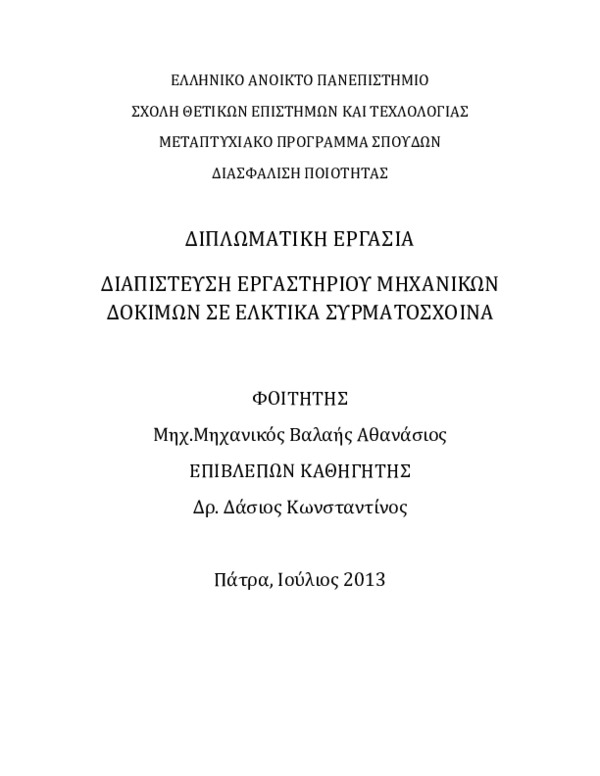 ΕΛΛΗΝΙΚΟ ΑΝΟΙΚΤΟ ΠΑΝΕΠΙΣΤΗΜΙΟ

ΣΧΟΛΗ ΘΕΤΙΚΩΝ ΕΠΙΣΤΗΜΩΝ ΚΑΙ ΤΕΧΛΟΛΟΓΙΑΣ

ΜΕΤΑΠΤΥΧΙΑΚΟ ΠΡΟΓΡΑΜΜΑ ΣΠΟΥΔΩΝ

ΔΙΑΣΦΑΛΙΣΗ ΠΟΙΟΤΗΤΑΣ

ΔΙΠΛΩΜΑΤΙΚΗ ΕΡΓΑΣΙΑ

ΔΙΑΠΙΣΤΕΥΣΗ ΕΡΓΑΣΤΗΡΙΟΥ ΜΗΧΑΝΙΚΩΝ ΔΟΚΙΜΩΝ ΣΕ ΕΛΚΤΙΚΑ ΣΥΡΜΑΤΟΣΧΟΙΝΑ

ΦΟΙΤΗΤΗΣ

Μηχ.Μηχανικός Βαλαής Αθανάσιος

ΕΠΙΒΛΕΠΩΝ ΚΑΘΗΓΗΤΗΣ

Δρ. Δάσιος Κωνσταντίνος

Πάτρα, Ιούλιος 2013